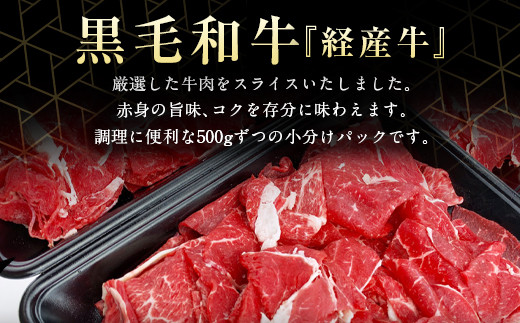 黒毛和牛『経産牛』

厳選した牛肉をスライスいたしました。
赤身の旨味、コクを存分に味わえます。
調理に便利な500gずつの小分けパックです。